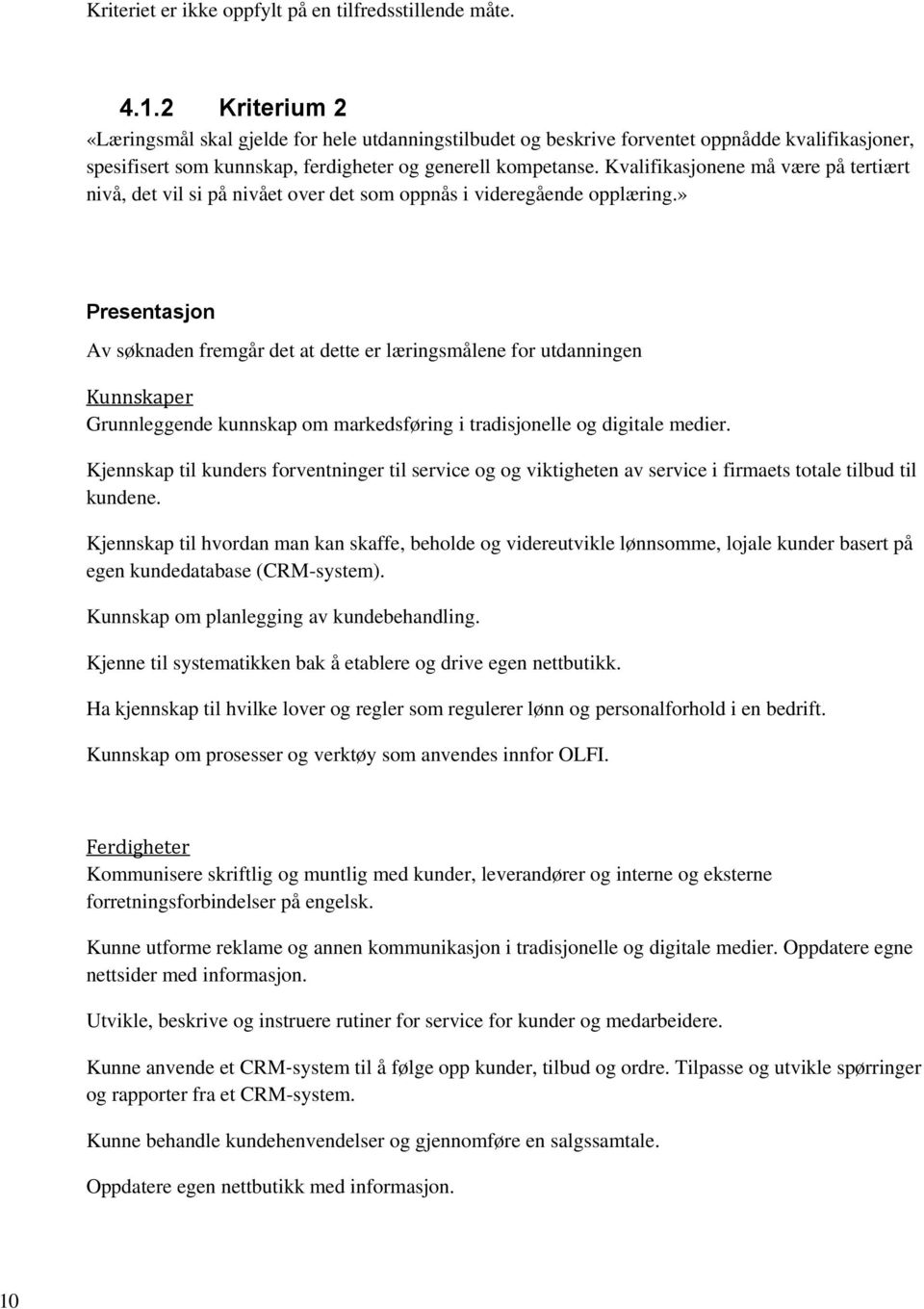 Kriteriet er ikke oppfylt på en tilfredsstillende måte.

4.1.2 Kriterium 2
«Læringsmål skal gjelde for hele utdanningstilbudet og beskrive forventet oppnådde kvalifikasjoner, spesifisert som kunnskap, ferdigheter og generell kompetanse. Kvalifikasjonene må være på tertiært nivå, det vil si på nivået over det som oppnås i videregående opplæring.»

Presentasjon

Av søknaden fremgår det at dette er læringsmålene for utdanningen

Kunnskaper
Grunnleggende kunnskap om markedsføring i tradisjonelle og digitale medier.

Kjennskap til kunders forventninger til service og og viktigheten av service i firmaets totale tilbud til kundene.

Kjennskap til hvordan man kan skaffe, beholde og videreutvikle lønnsomme, lojale kunder basert på egen kundedatabase (CRM-system).

Kunnskap om planlegging av kundebehandling.

Kjenne til systematikken bak å etablere og drive egen nettbutikk.

Ha kjennskap til hvilke lover og regler som regulerer lønn og personalforhold i en bedrift.

Kunnskap om prosesser og verktøy som anvendes innfor OLFI.

Ferdigheter
Kommunisere skriftlig og muntlig med kunder, leverandører og interne og eksterne forretningsforbindelser på engelsk.

Kunne utforme reklame og annen kommunikasjon i tradisjonelle og digitale medier. Oppdatere egne nettsider med informasjon.

Utvikle, beskrive og instruere rutiner for service for kunder og medarbeidere.

Kunne anvende et CRM-system til å følge opp kunder, tilbud og ordre. Tilpasse og utvikle spørringer og rapporter fra et CRM-system.

Kunne behandle kundehenvendelser og gjennomføre en salgssamtale.

Oppdatere egen nettbutikk med informasjon.

10